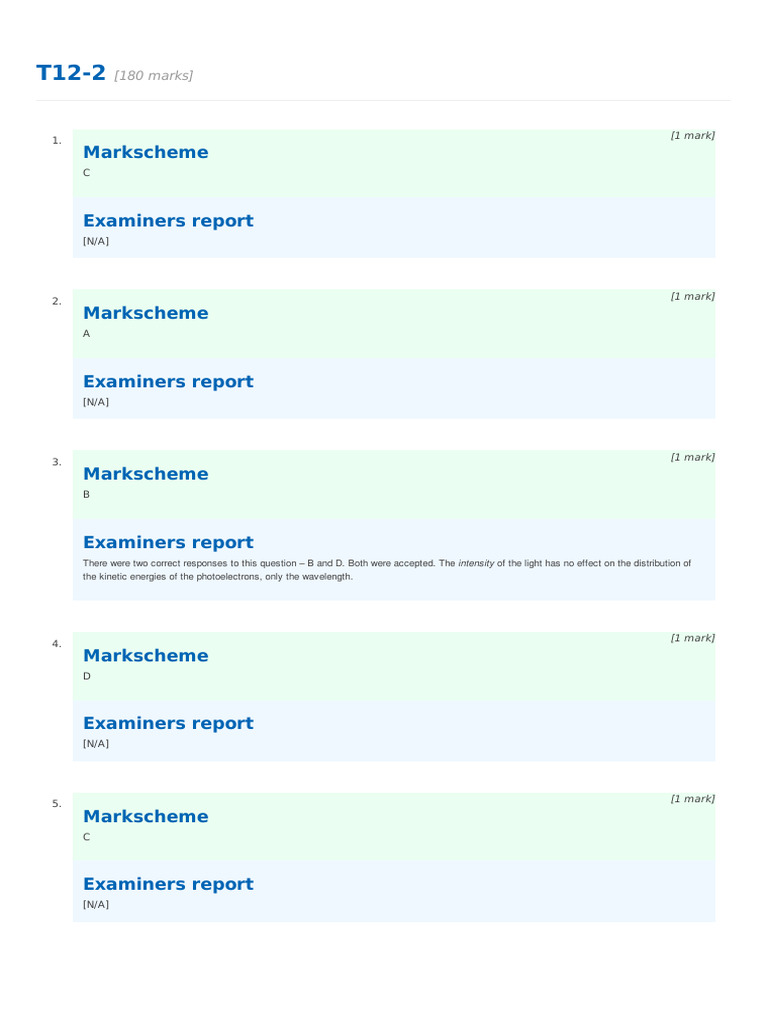 T12-2 [180 marks]

1. [1 mark]

Markscheme

C

Examiners report

[N/A]

2. [1 mark]

Markscheme

A

Examiners report

[N/A]

3. [1 mark]

Markscheme

B

Examiners report

There were two correct responses to this question – B and D. Both were accepted. The intensity of the light has no effect on the distribution of the kinetic energies of the photoelectrons, only the wavelength.

4. [1 mark]

Markscheme

D

Examiners report

[N/A]

5. [1 mark]

Markscheme

C

Examiners report

[N/A]